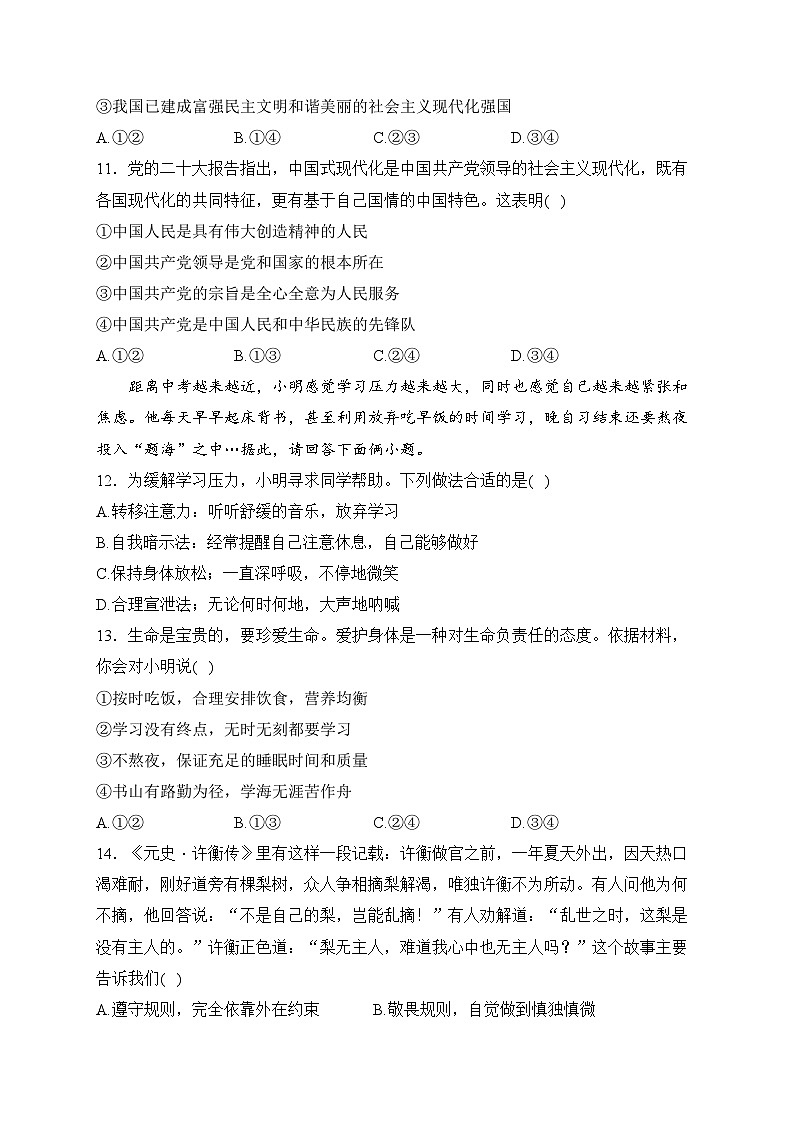 ③我国已建成富强民主文明和谐美丽的社会主义现代化强国

A.①②　　B.①④　　C.②③　　D.③④

11．党的二十大报告指出，中国式现代化是中国共产党领导的社会主义现代化，既有各国现代化的共同特征，更有基于自己国情的中国特色。这表明( )

①中国人民是具有伟大创造精神的人民

②中国共产党领导是党和国家的根本所在

③中国共产党的宗旨是全心全意为人民服务

④中国共产党是中国人民和中华民族的先锋队

A.①②　　B.①③　　C.②④　　D.③④

距离中考越来越近，小明感觉学习压力越来越大，同时也感觉自己越来越紧张和焦虑。他每天早早起床背书，甚至利用放弃吃早饭的时间学习，晚自习结束还要熬夜投入“题海”之中…据此，请回答下面俩小题。

12．为缓解学习压力，小明寻求同学帮助。下列做法合适的是( )

A.转移注意力：听听舒缓的音乐，放弃学习

B.自我暗示法：经常提醒自己注意休息，自己能够做好

C.保持身体放松：一直深呼吸，不停地微笑

D.合理宣泄法：无论何时何地，大声地呐喊

13．生命是宝贵的，要珍爱生命。爱护身体是一种对生命负责任的态度。依据材料，你会对小明说( )

①按时吃饭，合理安排饮食，营养均衡

②学习没有终点，无时无刻都要学习

③不熬夜，保证充足的睡眠时间和质量

④书山有路勤为径，学海无涯苦作舟

A.①②　　B.①③　　C.②④　　D.③④

14．《元史·许衡传》里有这样一段记载：许衡做官之前，一年夏天外出，因天热口渴难耐，刚好道旁有棵梨树，众人争相摘梨解渴，唯独许衡不为所动。有人问他为何不摘，他回答说：“不是自己的梨，岂能乱摘！”有人劝解道：“乱世之时，这梨是没有主人的。”许衡正色道：“梨无主人，难道我心中也无主人吗？”这个故事主要告诉我们( )

A.遵守规则，完全依靠外在约束　　B.敬畏规则，自觉做到慎独慎微